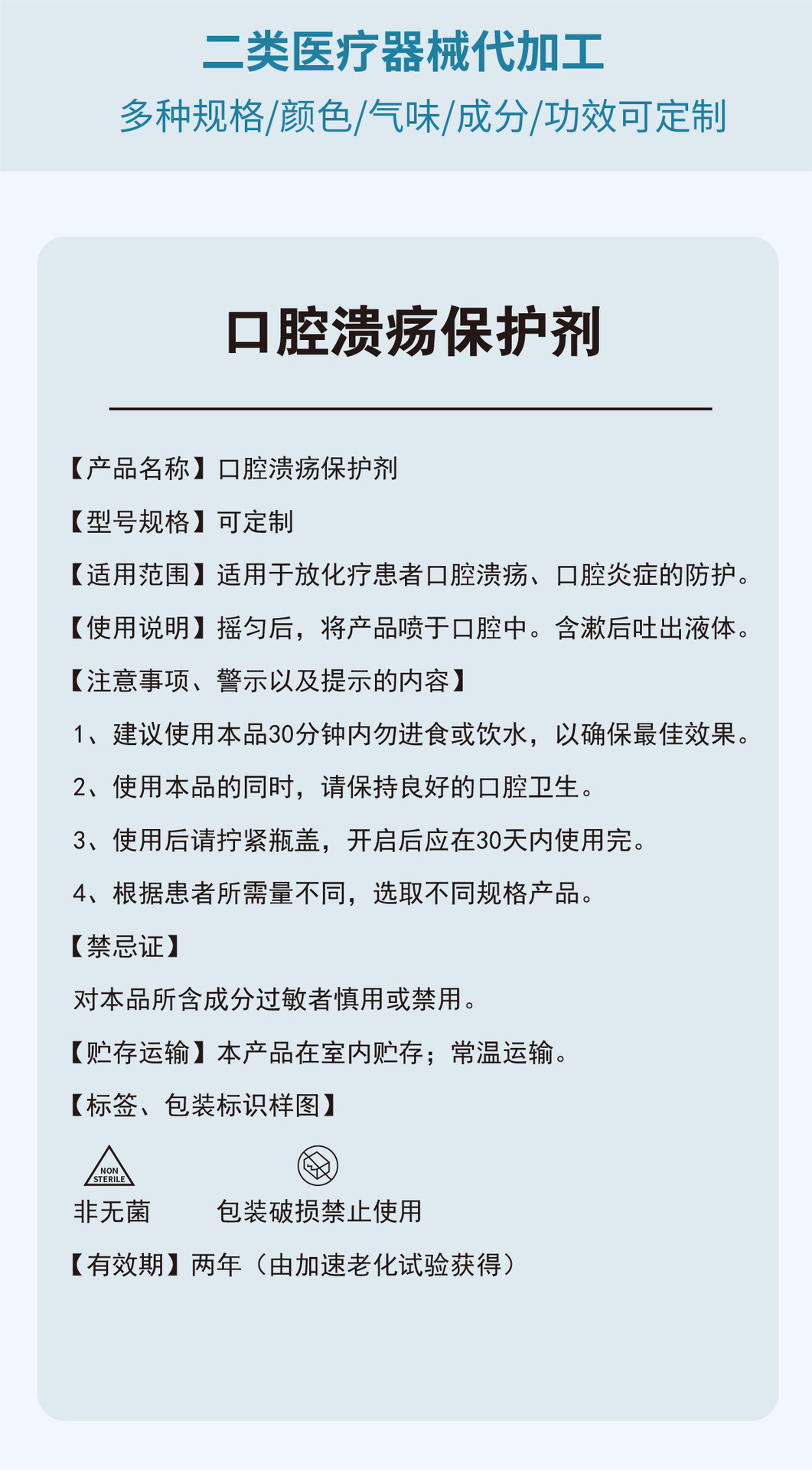 二类医疗器械代加工

多种规格/颜色/气味/成分/功效可定制

口腔溃疡保护剂

【产品名称】口腔溃疡保护剂

【型号规格】可定制

【适用范围】适用于放化疗患者口腔溃疡、口腔炎症的防护。

【使用说明】摇匀后，将产品喷于口腔中。含漱后吐出液体。

【注意事项、警示以及提示的内容】

1、建议使用本品30分钟内勿进食或饮水，以确保最佳效果。

2、使用本品的同时，请保持良好的口腔卫生。

3、使用后请拧紧瓶盖，开启后应在30天内使用完。

4、根据患者所需量不同，选取不同规格产品。

【禁忌证】

对本品所含成分过敏者慎用或禁用。

【贮存运输】本产品在室内贮存；常温运输。

【标签、包装标识样图】

NON STERILE

非无菌

包装破损禁止使用

【有效期】两年（由加速老化试验获得）